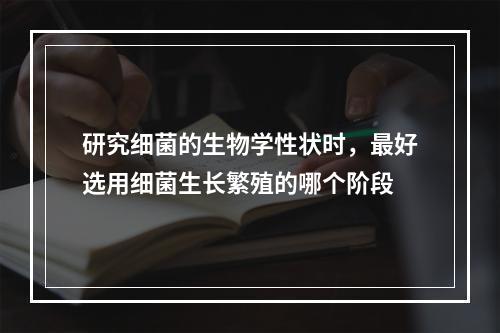 研究细菌的生物学性状时，最好选用细菌生长繁殖的哪个阶段